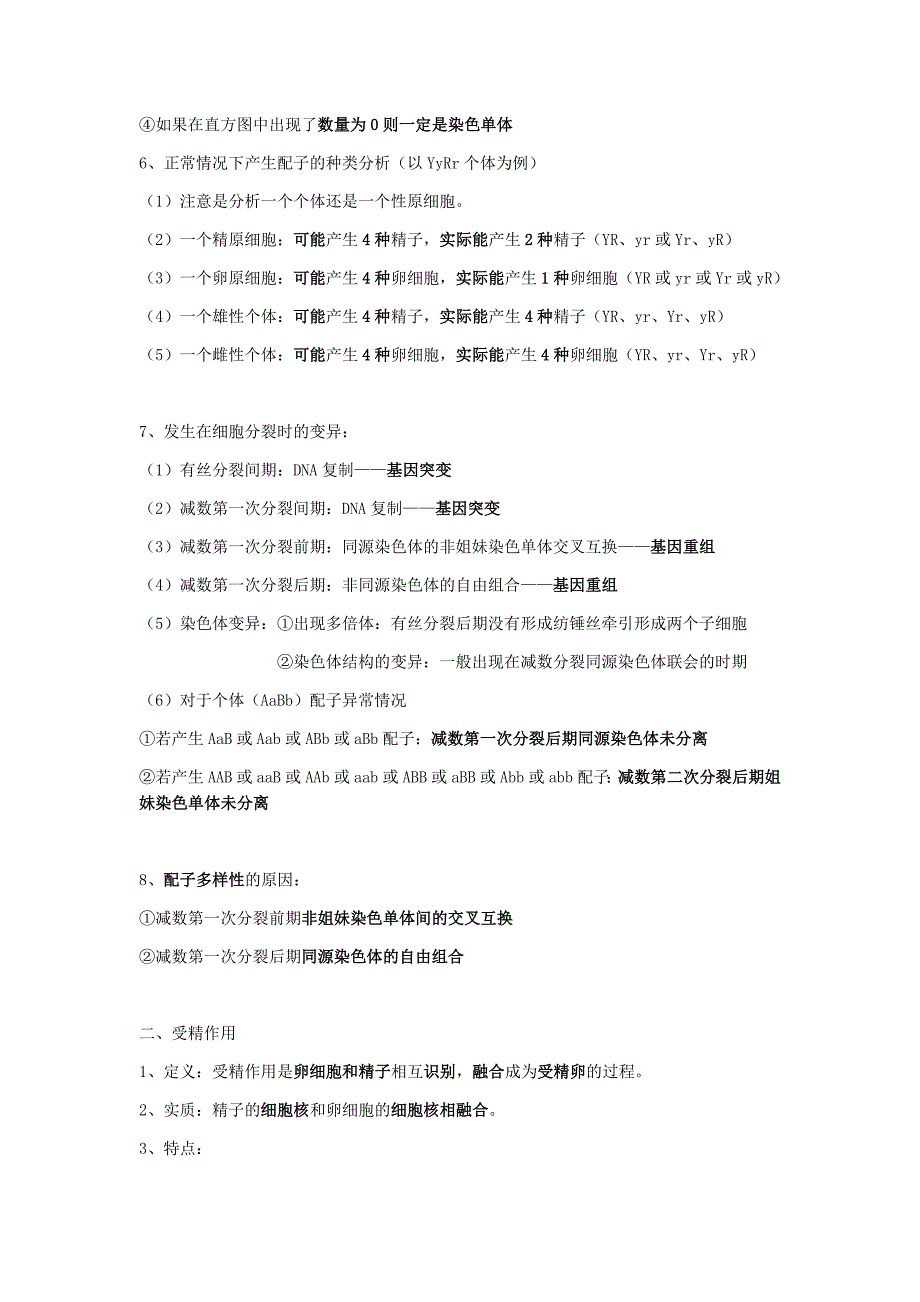 ④如果在直方图中出现了数量为 0 则一定是染色单体

6、正常情况下产生配子的种类分析（以 YyRr 个体为例）

（1）注意是分析一个个体还是一个性原细胞。

（2）一个精原细胞：可能产生 4 种精子，实际能产生 2 种精子（YR、yr 或 Yr、yR）

（3）一个卵原细胞：可能产生 4 种卵细胞，实际能产生 1 种卵细胞（YR 或 yr 或 Yr 或 yR）

（4）一个雄性个体：可能产生 4 种精子，实际能产生 4 种精子（YR、yr、Yr、yR）

（5）一个雌性个体：可能产生 4 种卵细胞，实际能产生 4 种卵细胞（YR、yr、Yr、yR）

7、发生在细胞分裂时的变异：

（1）有丝分裂间期：DNA 复制——基因突变

（2）减数第一次分裂间期：DNA 复制——基因突变

（3）减数第一次分裂前期：同源染色体的非姐妹染色单体交叉互换——基因重组

（4）减数第一次分裂后期：非同源染色体的自由组合——基因重组

（5）染色体变异：①出现多倍体：有丝分裂后期没有形成纺锤丝牵引形成两个子细胞

②染色体结构的变异：一般出现在减数分裂同源染色体联会的时期

（6）对于个体（AaBb）配子异常情况

①若产生 AaB 或 Aab 或 ABb 或 aBb 配子：减数第一次分裂后期同源染色体未分离

②若产生 AAB 或 aaB 或 AAb 或 aab 或 ABB 或 aBB 或 Abb 或 abb 配子：减数第二次分裂后期姐妹染色单体未分离

8、配子多样性的原因：

①减数第一次分裂前期非姐妹染色单体间的交叉互换

②减数第一次分裂后期同源染色体的自由组合

二、受精作用

1、定义：受精作用是卵细胞和精子相互识别，融合成为受精卵的过程。

2、实质：精子的细胞核和卵细胞的细胞核相融合。

3、特点：